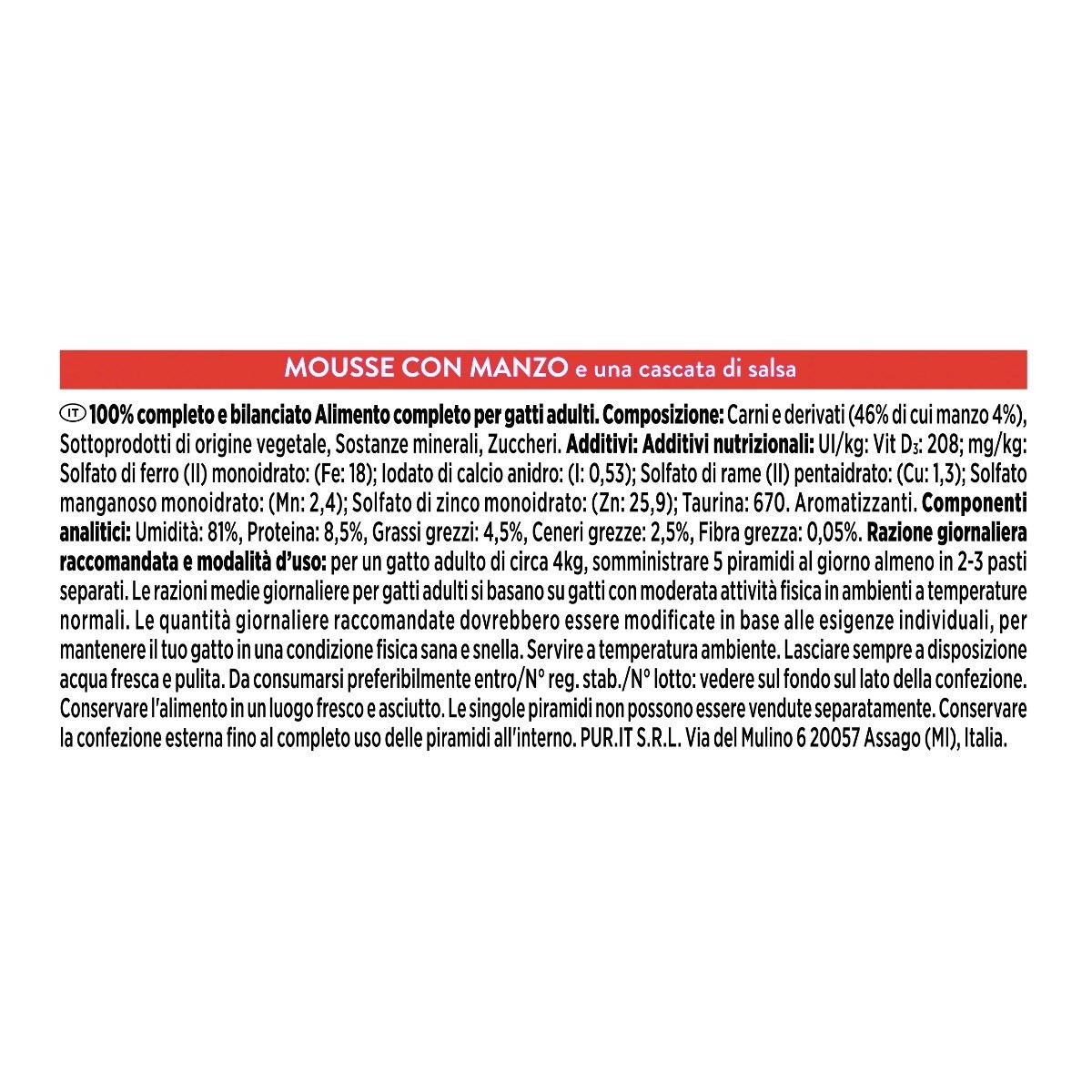 MOUSSE CON MANZO e una cascata di salsa

IT 100% completo e bilanciato Alimento completo per gatti adulti. Composizione: Carni e derivati (46% di cui manzo 4%), Sottoprodotti di origine vegetale, Sostanze minerali, Zuccheri. Additivi: Additivi nutrizionali: UI/kg: Vit $D_3$: 208; mg/kg: Solfato di ferro (II) monoidrato: (Fe: 18); Iodato di calcio anidro: (I: 0,53); Solfato di rame (II) pentaidrato: (Cu: 1,3); Solfato manganoso monoidrato: (Mn: 2,4); Solfato di zinco monoidrato: (Zn: 25,9); Taurina: 670. Aromatizzanti. Componenti analitici: Umidità: 81%, Proteina: 8,5%, Grassi grezzi: 4,5%, Ceneri grezze: 2,5%, Fibra grezza: 0,05%. Razione giornaliera raccomandata e modalità d'uso: per un gatto adulto di circa 4kg, somministrare 5 piramidi al giorno almeno in 2-3 pasti separati. Le razioni medie giornaliere per gatti adulti si basano su gatti con moderata attività fisica in ambienti a temperature normali. Le quantità giornaliere raccomandate dovrebbero essere modificate in base alle esigenze individuali, per mantenere il tuo gatto in una condizione fisica sana e snella. Servire a temperatura ambiente. Lasciare sempre a disposizione acqua fresca e pulita. Da consumarsi preferibilmente entro/N° reg. stab./N° lotto: vedere sul fondo sul lato della confezione. Conservare l'alimento in un luogo fresco e asciutto. Le singole piramidi non possono essere vendute separatamente. Conservare la confezione esterna fino al completo uso delle piramidi all'interno. PUR.IT S.R.L. Via del Mulino 6 20057 Assago (MI), Italia.